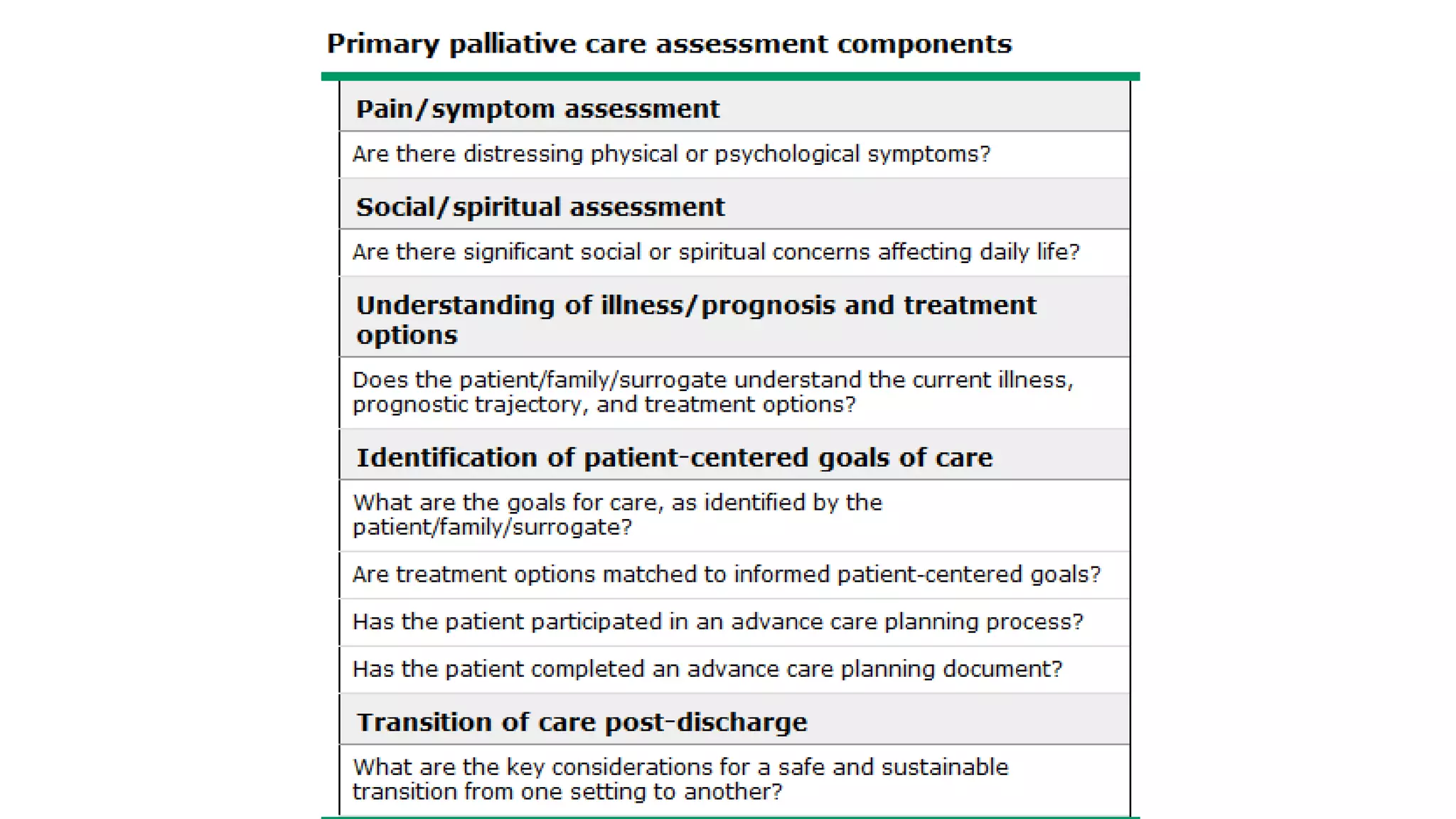 Primary palliative care assessment components

Pain/symptom assessment

Are there distressing physical or psychological symptoms?

Social/spiritual assessment

Are there significant social or spiritual concerns affecting daily life?

Understanding of illness/prognosis and treatment options

Does the patient/family/surrogate understand the current illness, prognostic trajectory, and treatment options?

Identification of patient-centered goals of care

What are the goals for care, as identified by the patient/family/surrogate?

Are treatment options matched to informed patient-centered goals?

Has the patient participated in an advance care planning process?

Has the patient completed an advance care planning document?

Transition of care post-discharge

What are the key considerations for a safe and sustainable transition from one setting to another?